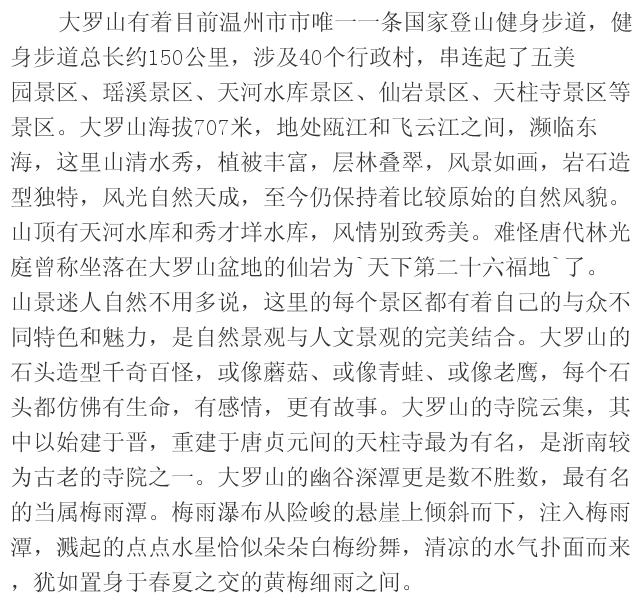 大罗山有着目前温州市市唯一一条国家登山健身步道，健身步道总长约150公里，涉及40个行政村，串连起了五美园景区、瑶溪景区、天河水库景区、仙岩景区、天柱寺景区等景区。大罗山海拔707米，地处瓯江和飞云江之间，濒临东海，这里山清水秀，植被丰富，层林叠翠，风景如画，岩石造型独特，风光自然天成，至今仍保持着比较原始的自然风貌。山顶有天河水库和秀才垟水库，风情别致秀美。难怪唐代林光庭曾称坐落在大罗山盆地的仙岩为`天下第二十六福地`了。山景迷人自然不用多说，这里的每个景区都有着自己的与众不同特色和魅力，是自然景观与人文景观的完美结合。大罗山的石头造型千奇百怪，或像蘑菇、或像青蛙、或像老鹰，每个石头都仿佛有生命，有感情，更有故事。大罗山的寺院云集，其中以始建于晋，重建于唐贞元间的天柱寺最为有名，是浙南较为古老的寺院之一。大罗山的幽谷深潭更是数不胜数，最有名的当属梅雨潭。梅雨瀑布从险峻的悬崖上倾斜而下，注入梅雨潭，溅起的点点水星恰似朵朵白梅纷舞，清凉的水气扑面而来，犹如置身于春夏之交的黄梅细雨之间。